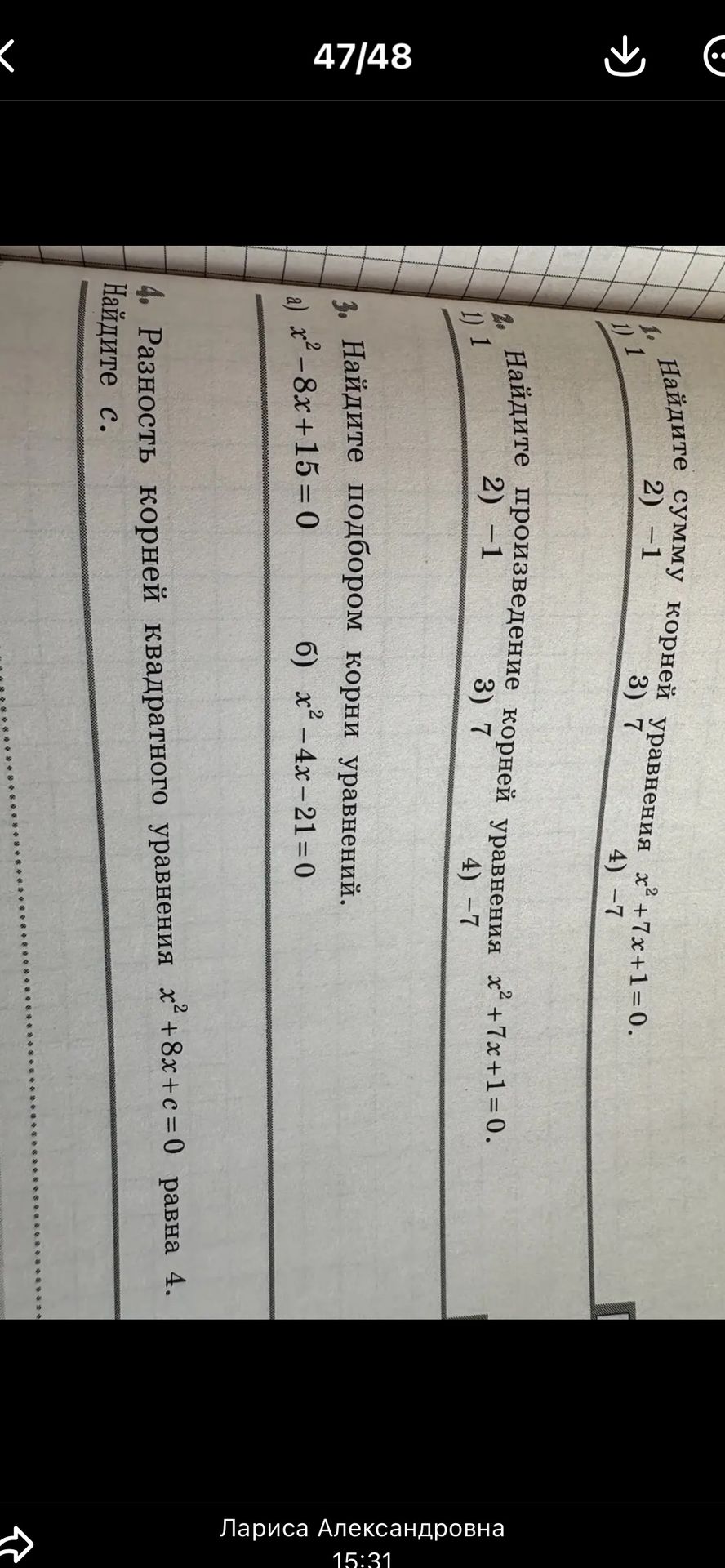 47/48

1. Найдите сумму корней уравнения $x^2+7x+1=0$.
1) 1 2) −1 3) 7 4) −7

2. Найдите произведение корней уравнения $x^2+7x+1=0$.
1) 1 2) −1 3) 7 4) −7

3. Найдите подбором корни уравнений.
а) $x^2-8x+15=0$ б) $x^2-4x-21=0$

4. Разность корней квадратного уравнения $x^2+8x+c=0$ равна 4. Найдите c.

Лариса Александровна
15:31